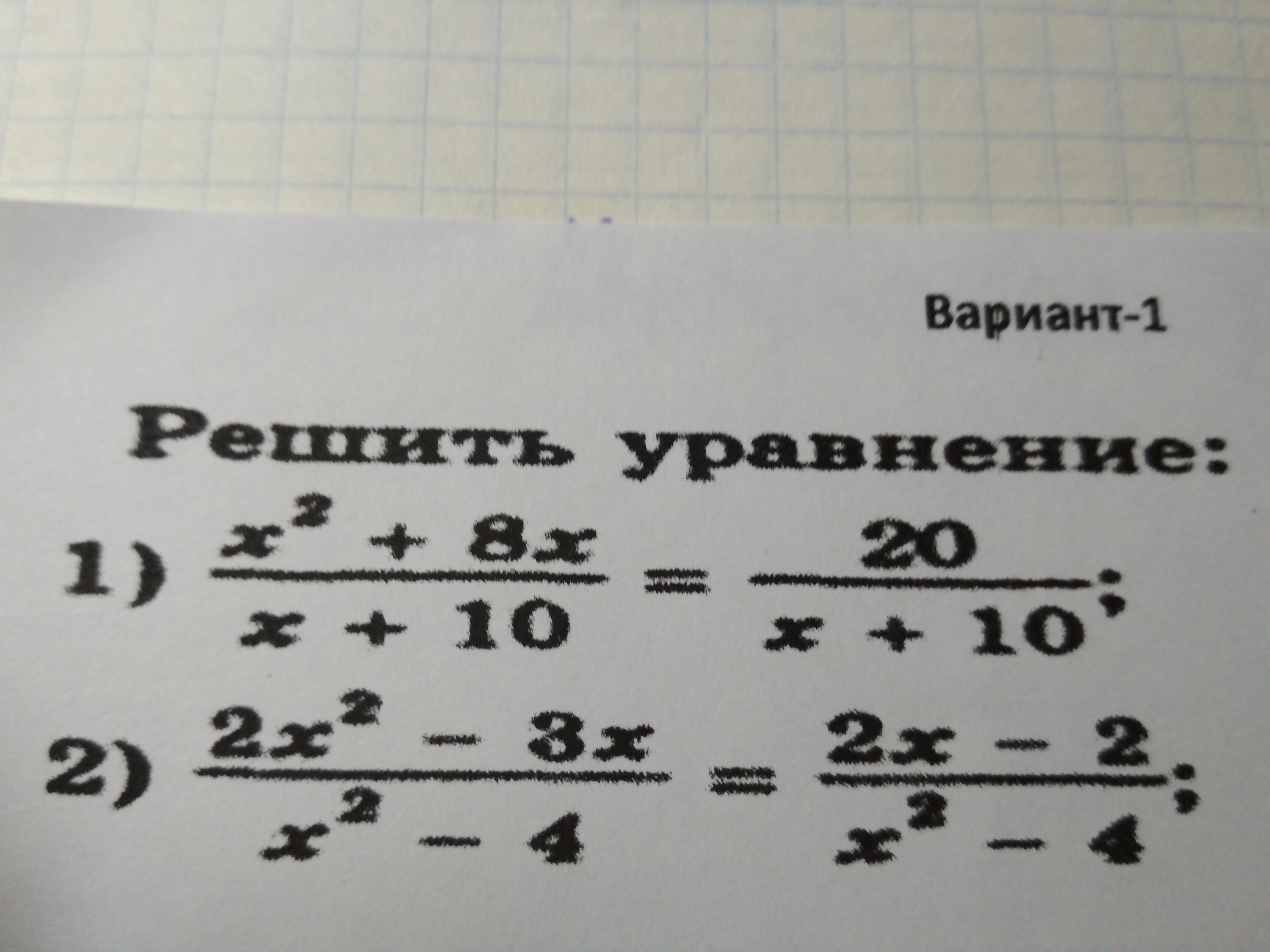 Вариант-1

Решить уравнение:

1) $\frac{x^2 + 8x}{x + 10} = \frac{20}{x + 10}$;

2) $\frac{2x^2 - 3x}{x^2 - 4} = \frac{2x - 2}{x^2 - 4}$;